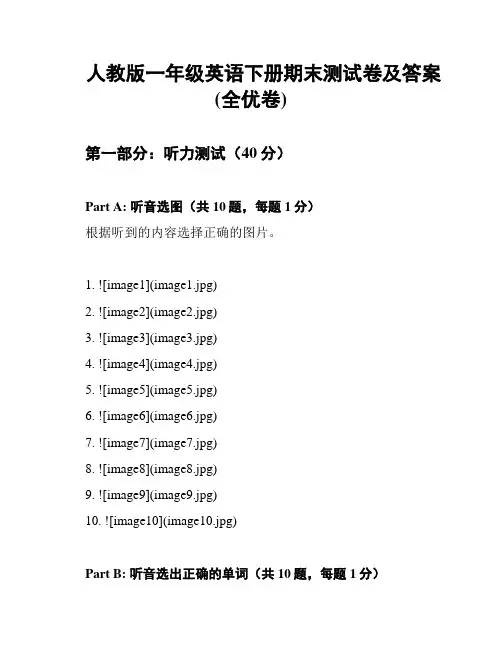 人教版一年级英语下册期末测试卷及答案(全优卷)

第一部分：听力测试（40 分）

Part A: 听音选图（共 10 题，每题 1 分）

根据听到的内容选择正确的图片。

1. ![image1](image1.jpg)
2. ![image2](image2.jpg)
3. ![image3](image3.jpg)
4. ![image4](image4.jpg)
5. ![image5](image5.jpg)
6. ![image6](image6.jpg)
7. ![image7](image7.jpg)
8. ![image8](image8.jpg)
9. ![image9](image9.jpg)
10. ![image10](image10.jpg)

Part B: 听音选出正确的单词（共 10 题，每题 1 分）